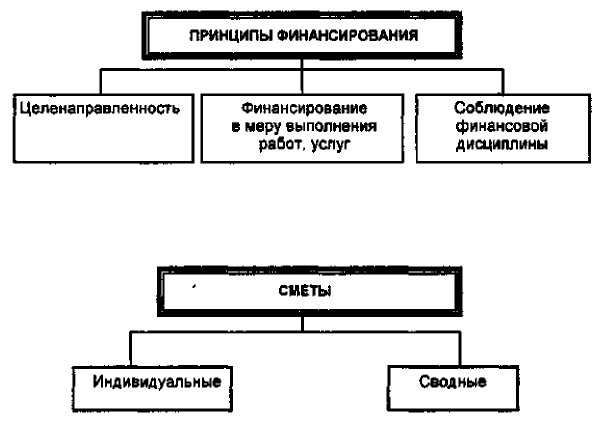 ПРИНЦИПЫ ФИНАНСИРОВАНИЯ

Целенаправленность

Финансирование в меру выполнения работ, услуг

Соблюдение финансовой дисциплины

СМЕТЫ

Индивидуальные

Сводные